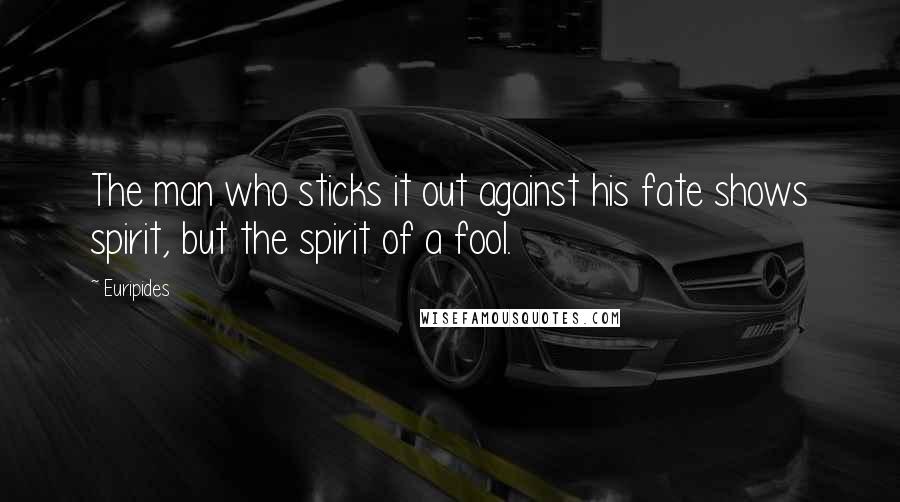 The man who sticks it out against his fate shows spirit, but the spirit of a fool.

~ Euripides

WISEFAMOUSQUOTES.COM